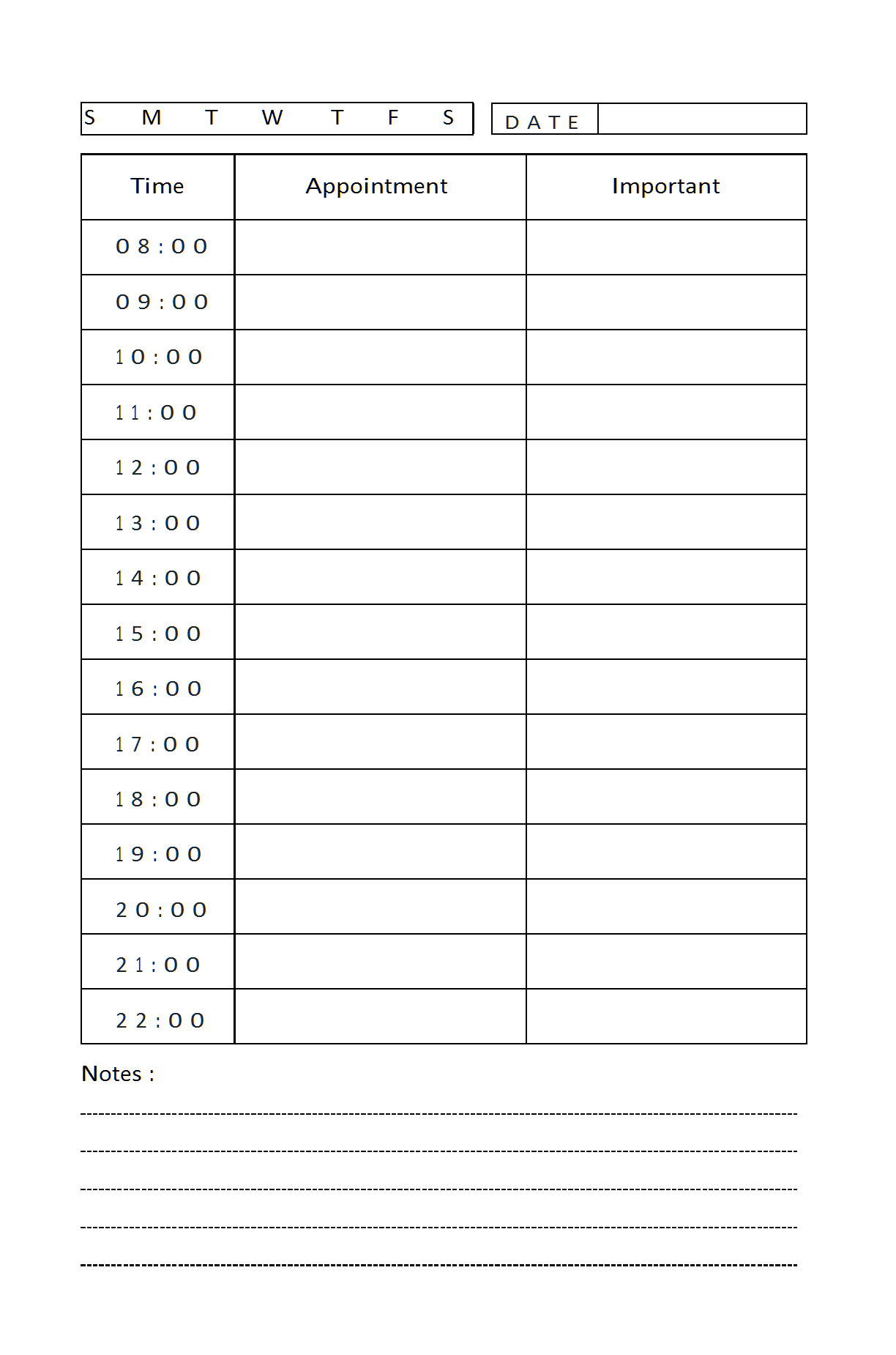 S M T W T F S

DATE

| Time | Appointment | Important |
|---|---|---|
| 08:00 | | |
| 09:00 | | |
| 10:00 | | |
| 11:00 | | |
| 12:00 | | |
| 13:00 | | |
| 14:00 | | |
| 15:00 | | |
| 16:00 | | |
| 17:00 | | |
| 18:00 | | |
| 19:00 | | |
| 20:00 | | |
| 21:00 | | |
| 22:00 | | |

Notes :